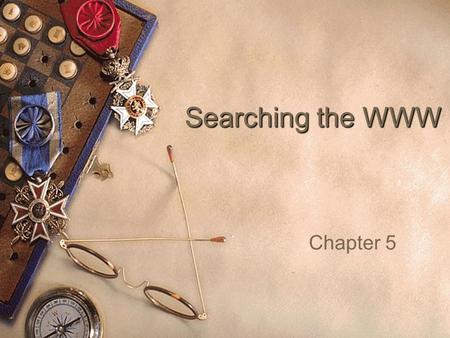 Searching the WWW

Chapter 5